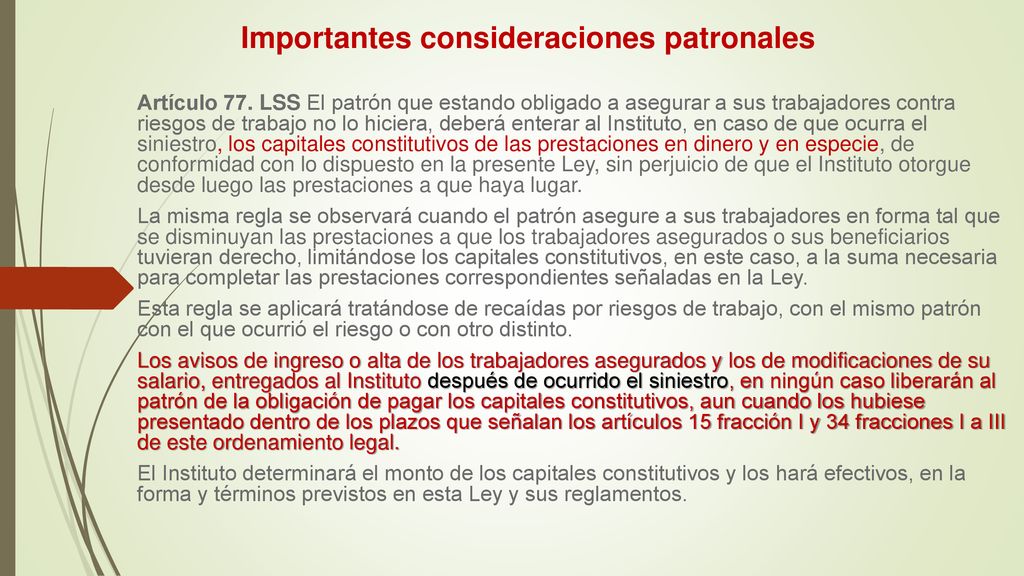 Importantes consideraciones patronales

Artículo 77. LSS El patrón que estando obligado a asegurar a sus trabajadores contra riesgos de trabajo no lo hiciera, deberá enterar al Instituto, en caso de que ocurra el siniestro, los capitales constitutivos de las prestaciones en dinero y en especie, de conformidad con lo dispuesto en la presente Ley, sin perjuicio de que el Instituto otorgue desde luego las prestaciones a que haya lugar.

La misma regla se observará cuando el patrón asegure a sus trabajadores en forma tal que se disminuyan las prestaciones a que los trabajadores asegurados o sus beneficiarios tuvieran derecho, limitándose los capitales constitutivos, en este caso, a la suma necesaria para completar las prestaciones correspondientes señaladas en la Ley.

Esta regla se aplicará tratándose de recaídas por riesgos de trabajo, con el mismo patrón con el que ocurrió el riesgo o con otro distinto.

Los avisos de ingreso o alta de los trabajadores asegurados y los de modificaciones de su salario, entregados al Instituto después de ocurrido el siniestro, en ningún caso liberarán al patrón de la obligación de pagar los capitales constitutivos, aun cuando los hubiese presentado dentro de los plazos que señalan los artículos 15 fracción I y 34 fracciones I a III de este ordenamiento legal.

El Instituto determinará el monto de los capitales constitutivos y los hará efectivos, en la forma y términos previstos en esta Ley y sus reglamentos.